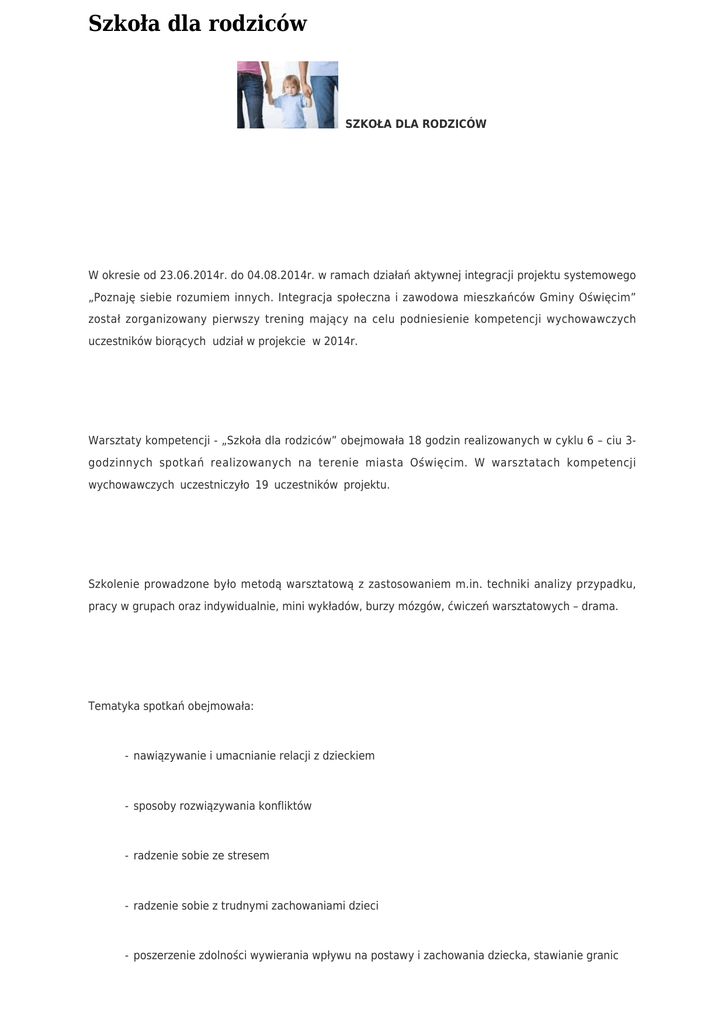 Szkoła dla rodziców

SZKOŁA DLA RODZICÓW

W okresie od 23.06.2014r. do 04.08.2014r. w ramach działań aktywnej integracji projektu systemowego „Poznaję siebie rozumiem innych. Integracja społeczna i zawodowa mieszkańców Gminy Oświęcim" został zorganizowany pierwszy trening mający na celu podniesienie kompetencji wychowawczych uczestników biorących udział w projekcie w 2014r.

Warsztaty kompetencji - „Szkoła dla rodziców" obejmowała 18 godzin realizowanych w cyklu 6 – ciu 3-godzinnych spotkań realizowanych na terenie miasta Oświęcim. W warsztatach kompetencji wychowawczych uczestniczyło 19 uczestników projektu.

Szkolenie prowadzone było metodą warsztatową z zastosowaniem m.in. techniki analizy przypadku, pracy w grupach oraz indywidualnie, mini wykładów, burzy mózgów, ćwiczeń warsztatowych – drama.

Tematyka spotkań obejmowała:

- nawiązywanie i umacnianie relacji z dzieckiem

- sposoby rozwiązywania konfliktów

- radzenie sobie ze stresem

- radzenie sobie z trudnymi zachowaniami dzieci

- poszerzenie zdolności wywierania wpływu na postawy i zachowania dziecka, stawianie granic